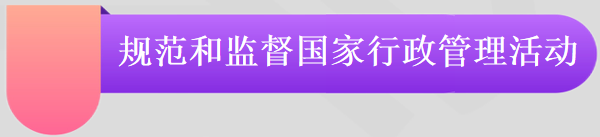 规范和监督国家行政管理活动